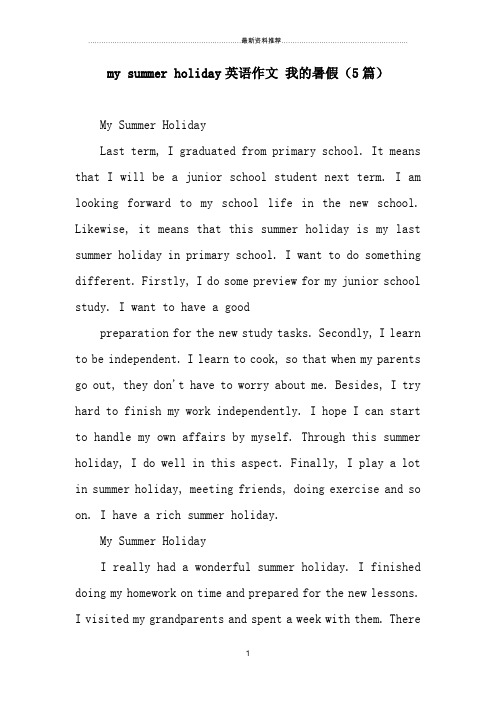 最新资料推荐

my summer holiday英语作文 我的暑假（5篇）

My Summer Holiday

Last term, I graduated from primary school. It means that I will be a junior school student next term. I am looking forward to my school life in the new school. Likewise, it means that this summer holiday is my last summer holiday in primary school. I want to do something different. Firstly, I do some preview for my junior school study. I want to have a good

preparation for the new study tasks. Secondly, I learn to be independent. I learn to cook, so that when my parents go out, they don't have to worry about me. Besides, I try hard to finish my work independently. I hope I can start to handle my own affairs by myself. Through this summer holiday, I do well in this aspect. Finally, I play a lot in summer holiday, meeting friends, doing exercise and so on. I have a rich summer holiday.

My Summer Holiday

I really had a wonderful summer holiday. I finished doing my homework on time and prepared for the new lessons. I visited my grandparents and spent a week with them. There

1